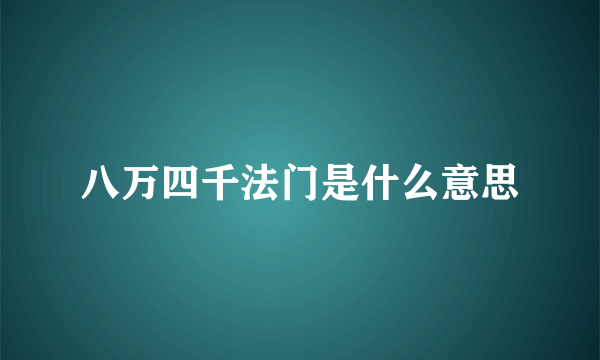 八万四千法门是什么意思